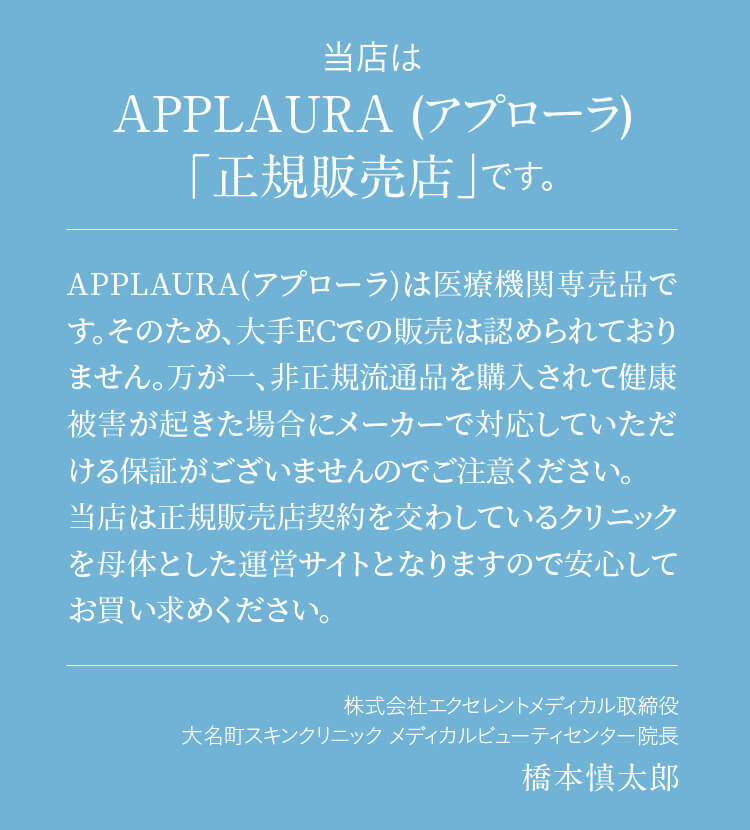 当店は
APPLAURA (アプローラ)
「正規販売店」です。

APPLAURA(アプローラ)は医療機関専売品です。そのため、大手ECでの販売は認められておりません。万が一、非正規流通品を購入されて健康被害が起きた場合にメーカーで対応していただける保証がございませんのでご注意ください。
当店は正規販売店契約を交わしているクリニックを母体とした運営サイトとなりますので安心してお買い求めください。

株式会社エクセレントメディカル取締役
大名町スキンクリニック メディカルビューティセンター院長
橋本慎太郎